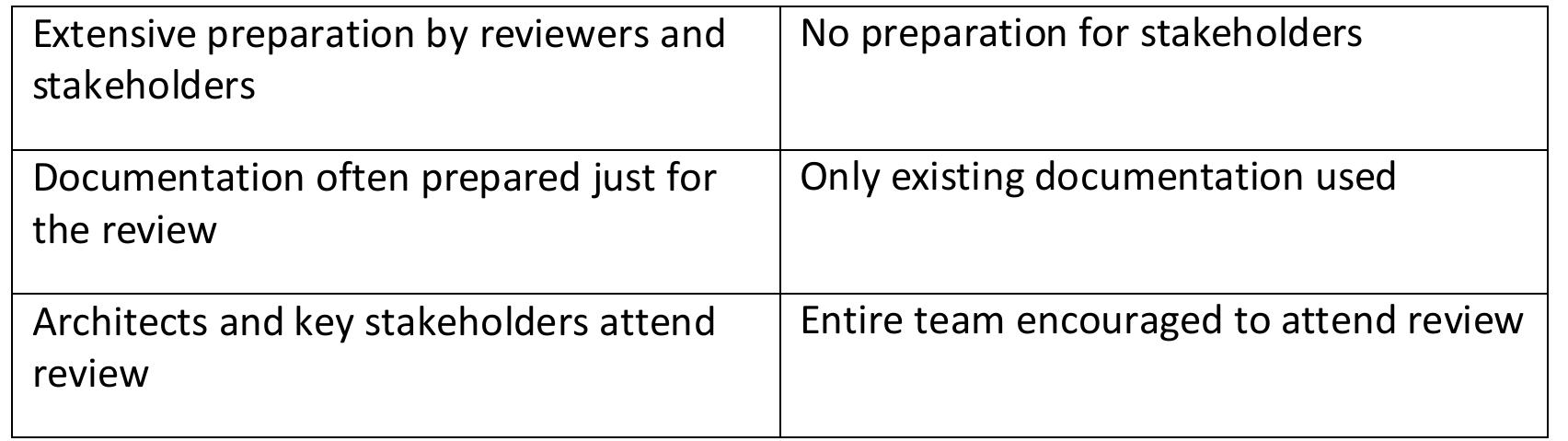 | Extensive preparation by reviewers and stakeholders | No preparation for stakeholders |
|---|---|
| Documentation often prepared just for the review | Only existing documentation used |
| Architects and key stakeholders attend review | Entire team encouraged to attend review |